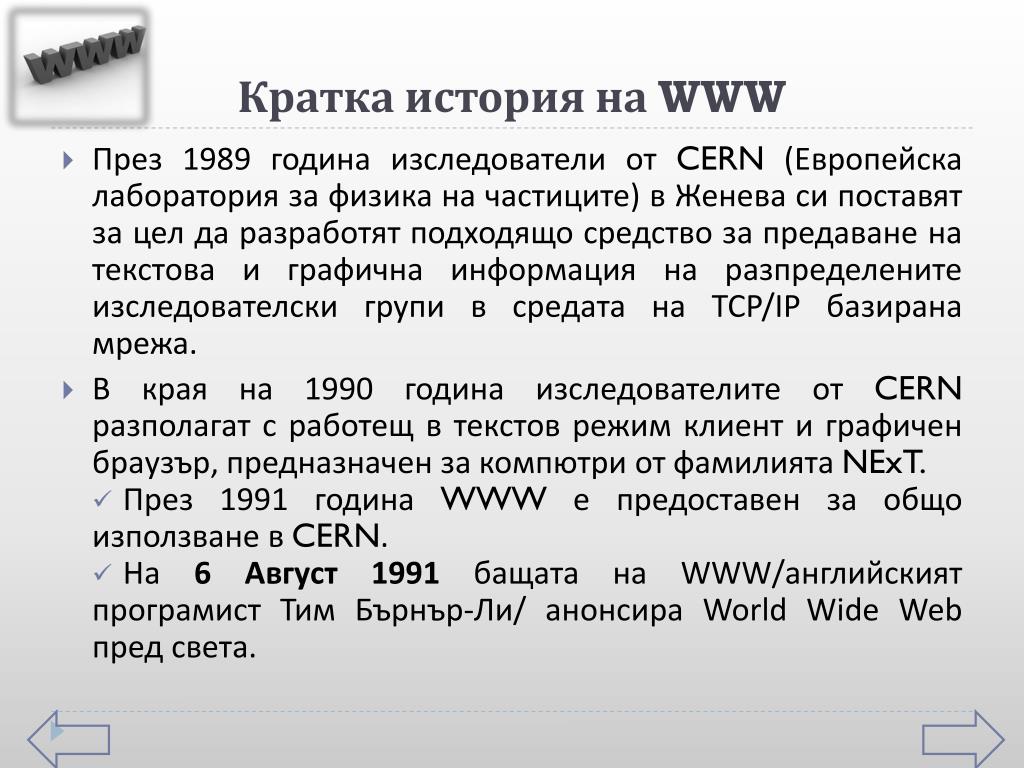 WWW

Кратка история на WWW

През 1989 година изследователи от CERN (Европейска лаборатория за физика на частиците) в Женева си поставят за цел да разработят подходящо средство за предаване на текстова и графична информация на разпределените изследователски групи в средата на TCP/IP базирана мрежа.

В края на 1990 година изследователите от CERN разполагат с работещ в текстов режим клиент и графичен браузър, предназначен за компютри от фамилията NExT.

През 1991 година WWW е предоставен за общо използване в CERN.

На 6 Август 1991 бащата на WWW/английският програмист Тим Бърнър-Ли/ анонсира World Wide Web пред света.